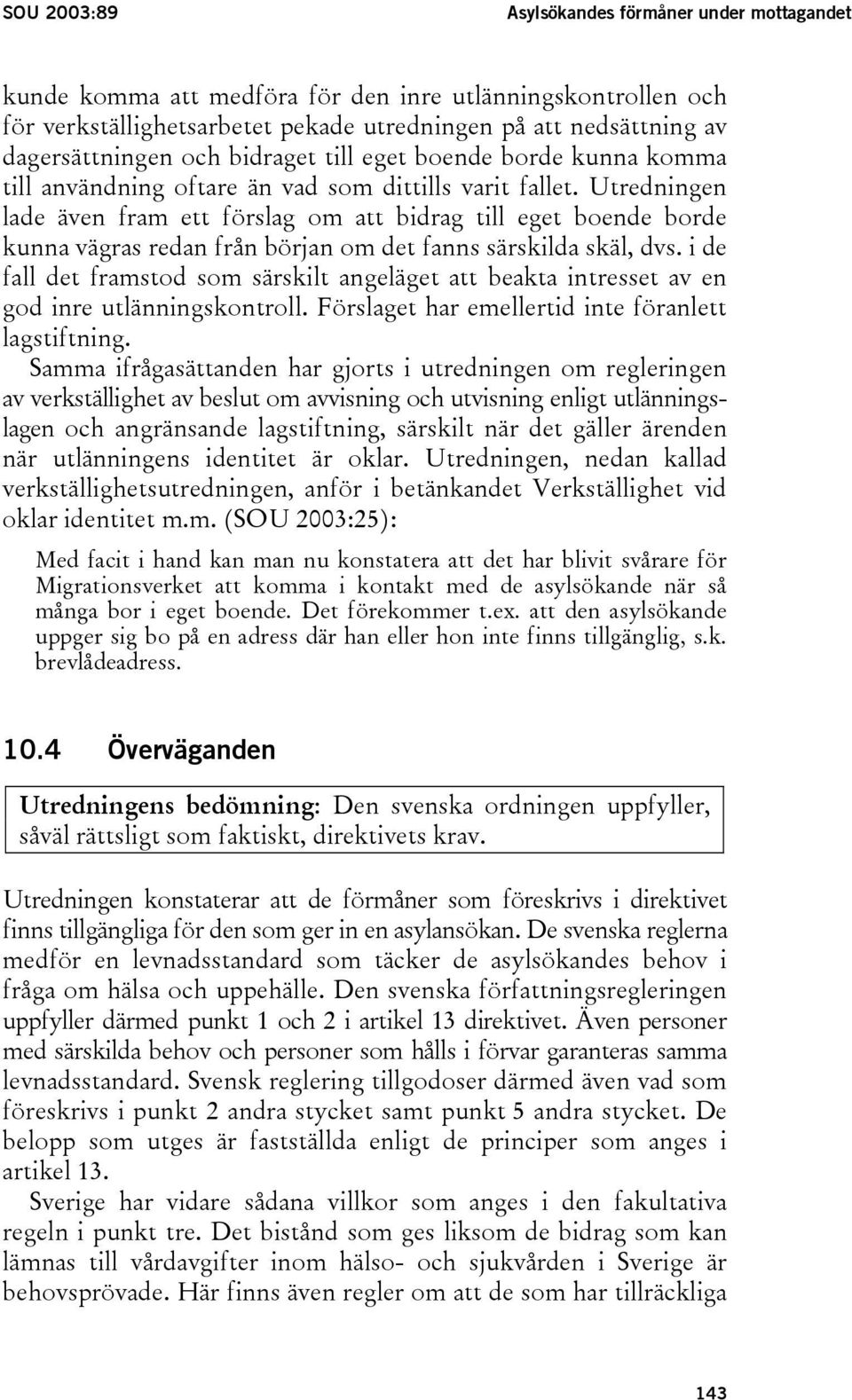 SOU 2003:89

Asylsökandes förmåner under mottagandet

kunde komma att medföra för den inre utlänningskontrollen och för verkställighetsarbetet pekade utredningen på att nedsättning av dagersättningen och bidraget till eget boende borde kunna komma till användning oftare än vad som dittills varit fallet. Utredningen lade även fram ett förslag om att bidrag till eget boende borde kunna vägras redan från början om det fanns särskilda skäl, dvs. i de fall det framstod som särskilt angeläget att beakta intresset av en god inre utlänningskontroll. Förslaget har emellertid inte föranlett lagstiftning.

Samma ifrågasättanden har gjorts i utredningen om regleringen av verkställighet av beslut om avvisning och utvisning enligt utlänningslagen och angränsande lagstiftning, särskilt när det gäller ärenden när utlänningens identitet är oklar. Utredningen, nedan kallad verkställighetsutredningen, anför i betänkandet Verkställighet vid oklar identitet m.m. (SOU 2003:25):

Med facit i hand kan man nu konstatera att det har blivit svårare för Migrationsverket att komma i kontakt med de asylsökande när så många bor i eget boende. Det förekommer t.ex. att den asylsökande uppger sig bo på en adress där han eller hon inte finns tillgänglig, s.k. brevlådeadress.

10.4 Överväganden

Utredningens bedömning: Den svenska ordningen uppfyller, såväl rättsligt som faktiskt, direktivets krav.

Utredningen konstaterar att de förmåner som föreskrivs i direktivet finns tillgängliga för den som ger in en asylansökan. De svenska reglerna medför en levnadsstandard som täcker de asylsökandes behov i fråga om hälsa och uppehälle. Den svenska författningsregleringen uppfyller därmed punkt 1 och 2 i artikel 13 direktivet. Även personer med särskilda behov och personer som hålls i förvar garanteras samma levnadsstandard. Svensk reglering tillgodoser därmed även vad som föreskrivs i punkt 2 andra stycket samt punkt 5 andra stycket. De belopp som utges är fastställda enligt de principer som anges i artikel 13.

Sverige har vidare sådana villkor som anges i den fakultativa regeln i punkt tre. Det bistånd som ges liksom de bidrag som kan lämnas till vårdavgifter inom hälso- och sjukvården i Sverige är behovsprövade. Här finns även regler om att de som har tillräckliga

143